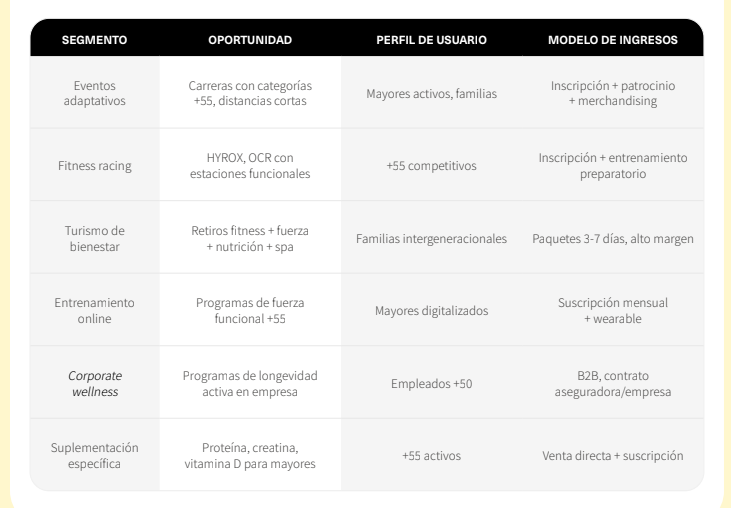 | SEGMENTO | OPORTUNIDAD | PERFIL DE USUARIO | MODELO DE INGRESOS |
|---|---|---|---|
| Eventos adaptativos | Carreras con categorías +55, distancias cortas | Mayores activos, familias | Inscripción + patrocinio + merchandising |
| Fitness racing | HYROX, OCR con estaciones funcionales | +55 competitivos | Inscripción + entrenamiento preparatorio |
| Turismo de bienestar | Retiros fitness + fuerza + nutrición + spa | Familias intergeneracionales | Paquetes 3-7 días, alto margen |
| Entrenamiento online | Programas de fuerza funcional +55 | Mayores digitalizados | Suscripción mensual + wearable |
| Corporate wellness | Programas de longevidad activa en empresa | Empleados +50 | B2B, contrato aseguradora/empresa |
| Suplementación específica | Proteína, creatina, vitamina D para mayores | +55 activos | Venta directa + suscripción |